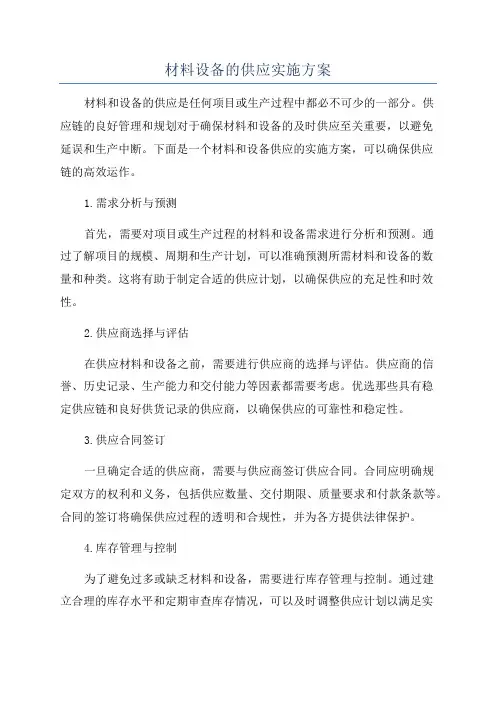 材料设备的供应实施方案

材料和设备的供应是任何项目或生产过程中都必不可少的一部分。供应链的良好管理和规划对于确保材料和设备的及时供应至关重要，以避免延误和生产中断。下面是一个材料和设备供应的实施方案，可以确保供应链的高效运作。

1.需求分析与预测

首先，需要对项目或生产过程的材料和设备需求进行分析和预测。通过了解项目的规模、周期和生产计划，可以准确预测所需材料和设备的数量和种类。这将有助于制定合适的供应计划，以确保供应的充足性和时效性。

2.供应商选择与评估

在供应材料和设备之前，需要进行供应商的选择与评估。供应商的信誉、历史记录、生产能力和交付能力等因素都需要考虑。优选那些具有稳定供应链和良好供货记录的供应商，以确保供应的可靠性和稳定性。

3.供应合同签订

一旦确定合适的供应商，需要与供应商签订供应合同。合同应明确规定双方的权利和义务，包括供应数量、交付期限、质量要求和付款条款等。合同的签订将确保供应过程的透明和合规性，并为各方提供法律保护。

4.库存管理与控制

为了避免过多或缺乏材料和设备，需要进行库存管理与控制。通过建立合理的库存水平和定期审查库存情况，可以及时调整供应计划以满足实